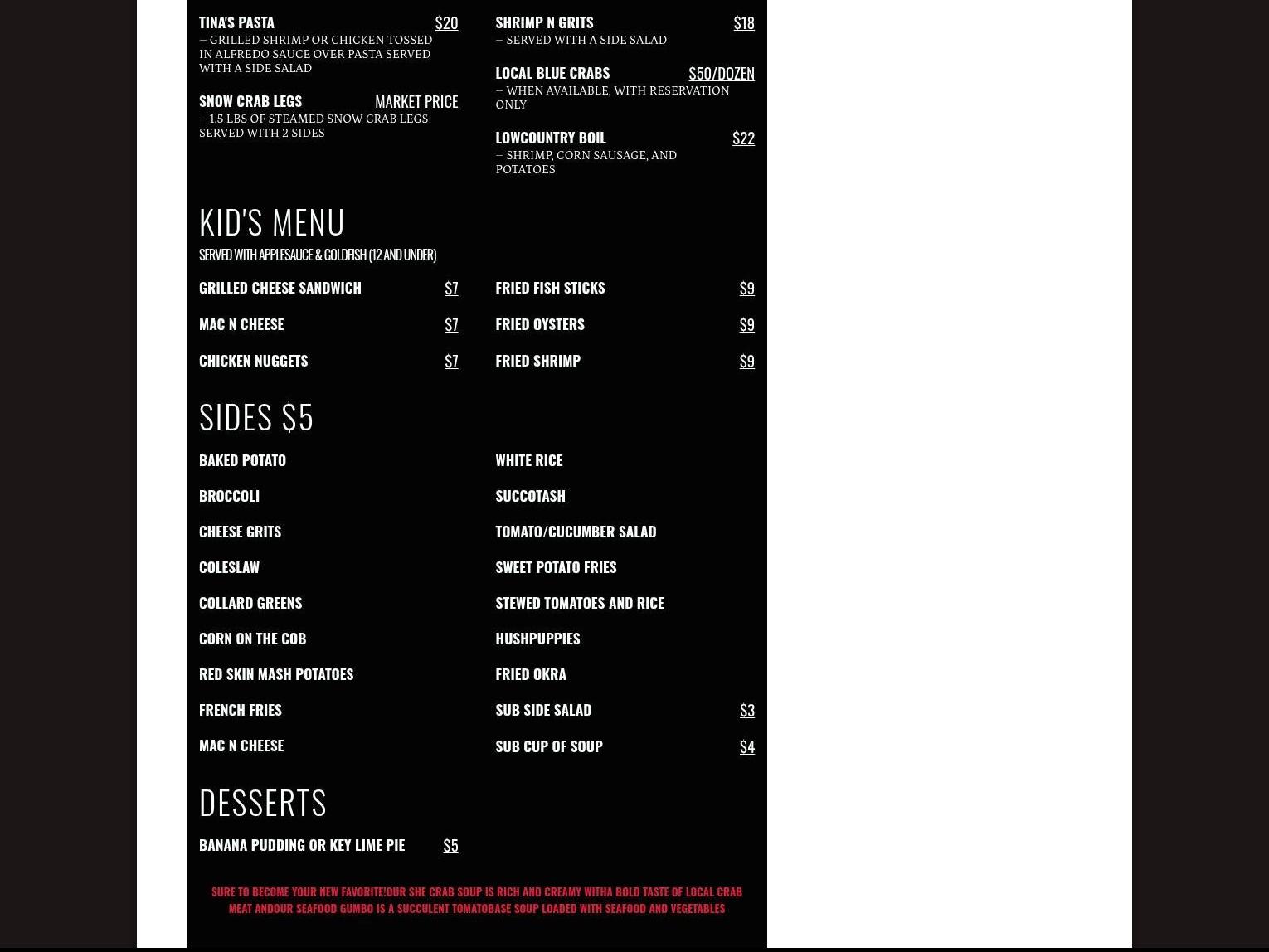 TINA'S PASTA $20
– GRILLED SHRIMP OR CHICKEN TOSSED IN ALFREDO SAUCE OVER PASTA SERVED WITH A SIDE SALAD

SNOW CRAB LEGS MARKET PRICE
– 1.5 LBS OF STEAMED SNOW CRAB LEGS SERVED WITH 2 SIDES

SHRIMP N GRITS $18
– SERVED WITH A SIDE SALAD

LOCAL BLUE CRABS $50/DOZEN
– WHEN AVAILABLE, WITH RESERVATION ONLY

LOWCOUNTRY BOIL $22
– SHRIMP, CORN SAUSAGE, AND POTATOES

KID'S MENU

SERVED WITH APPLESAUCE & GOLDFISH (12 AND UNDER)

GRILLED CHEESE SANDWICH $7

MAC N CHEESE $7

CHICKEN NUGGETS $7

FRIED FISH STICKS $9

FRIED OYSTERS $9

FRIED SHRIMP $9

SIDES $5

BAKED POTATO

BROCCOLI

CHEESE GRITS

COLESLAW

COLLARD GREENS

CORN ON THE COB

RED SKIN MASH POTATOES

FRENCH FRIES

MAC N CHEESE

WHITE RICE

SUCCOTASH

TOMATO/CUCUMBER SALAD

SWEET POTATO FRIES

STEWED TOMATOES AND RICE

HUSHPUPPIES

FRIED OKRA

SUB SIDE SALAD $3

SUB CUP OF SOUP $4

DESSERTS

BANANA PUDDING OR KEY LIME PIE $5

SURE TO BECOME YOUR NEW FAVORITE!OUR SHE CRAB SOUP IS RICH AND CREAMY WITHA BOLD TASTE OF LOCAL CRAB MEAT ANDOUR SEAFOOD GUMBO IS A SUCCULENT TOMATOBASE SOUP LOADED WITH SEAFOOD AND VEGETABLES